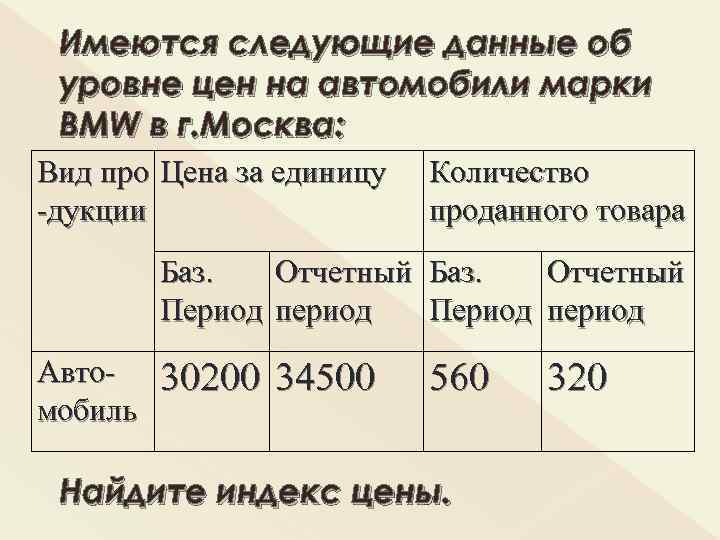 Имеются следующие данные об уровне цен на автомобили марки BMW в г.Москва:

| Вид про -дукции | Цена за единицу | | Количество проданного товара | |
|---|---|---|---|---|
| | Баз. Период | Отчетный период | Баз. Период | Отчетный период |
| Авто-мобиль | 30200 | 34500 | 560 | 320 |

Найдите индекс цены.